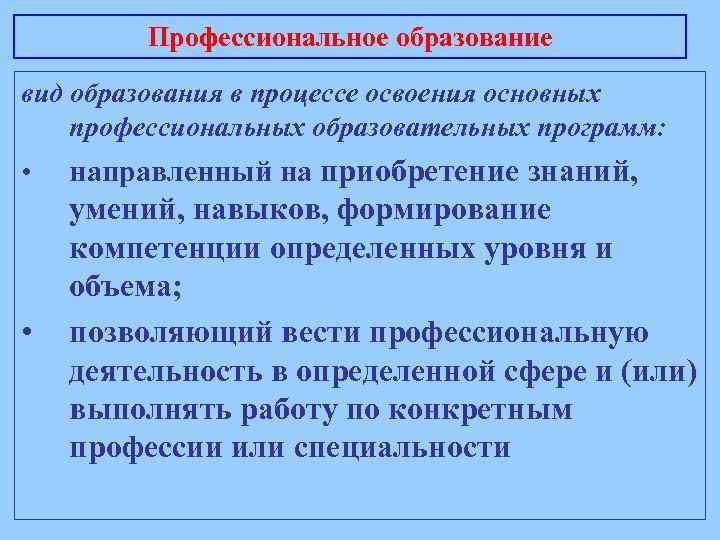 Профессиональное образование

вид образования в процессе освоения основных профессиональных образовательных программ:

• направленный на приобретение знаний, умений, навыков, формирование компетенции определенных уровня и объема;

• позволяющий вести профессиональную деятельность в определенной сфере и (или) выполнять работу по конкретным профессии или специальности